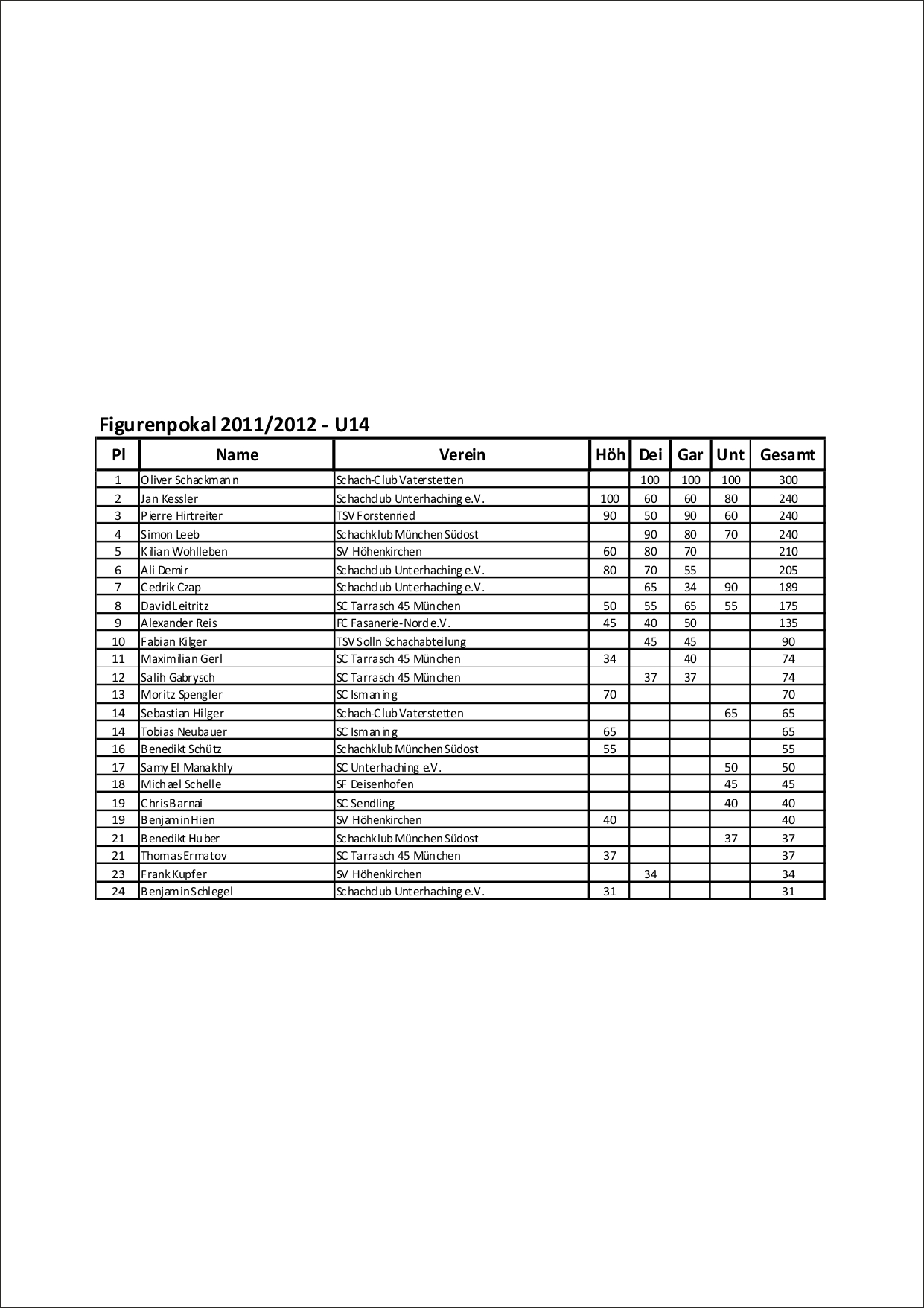 Figurenpokal 2011/2012 - U14

| Pl | Name | Verein | Höh | Dei | Gar | Unt | Gesamt |
|---|---|---|---|---|---|---|---|
| 1 | Oliver Schackmann | Schach-Club Vaterstetten | | 100 | 100 | 100 | 300 |
| 2 | Jan Kessler | Schachclub Unterhaching e.V. | 100 | 60 | 60 | 80 | 240 |
| 3 | Pierre Hirtreiter | TSV Forstenried | 90 | 50 | 90 | 60 | 240 |
| 4 | Simon Leeb | Schachklub München Südost | | 90 | 80 | 70 | 240 |
| 5 | Kilian Wohlleben | SV Höhenkirchen | 60 | 80 | 70 | | 210 |
| 6 | Ali Demir | Schachclub Unterhaching e.V. | 80 | 70 | 55 | | 205 |
| 7 | Cedrik Czap | Schachclub Unterhaching e.V. | | 65 | 34 | 90 | 189 |
| 8 | David Leitritz | SC Tarrasch 45 München | 50 | 55 | 65 | 55 | 175 |
| 9 | Alexander Reis | FC Fasanerie-Nord e.V. | 45 | 40 | 50 | | 135 |
| 10 | Fabian Kilger | TSV Solln Schachabteilung | | 45 | 45 | | 90 |
| 11 | Maximilian Gerl | SC Tarrasch 45 München | 34 | | 40 | | 74 |
| 12 | Salih Gabrysch | SC Tarrasch 45 München | | 37 | 37 | | 74 |
| 13 | Moritz Spengler | SC Ismaning | 70 | | | | 70 |
| 14 | Sebastian Hilger | Schach-Club Vaterstetten | | | | 65 | 65 |
| 14 | Tobias Neubauer | SC Ismaning | 65 | | | | 65 |
| 16 | Benedikt Schütz | Schachklub München Südost | 55 | | | | 55 |
| 17 | Samy El Manakhly | SC Unterhaching e.V. | | | | 50 | 50 |
| 18 | Michael Schelle | SF Deisenhofen | | | | 45 | 45 |
| 19 | Chris Barnai | SC Sendling | | | | 40 | 40 |
| 19 | Benjamin Hien | SV Höhenkirchen | 40 | | | | 40 |
| 21 | Benedikt Huber | Schachklub München Südost | | | | 37 | 37 |
| 21 | Thomas Ermatov | SC Tarrasch 45 München | 37 | | | | 37 |
| 23 | Frank Kupfer | SV Höhenkirchen | | 34 | | | 34 |
| 24 | Benjamin Schlegel | Schachclub Unterhaching e.V. | 31 | | | | 31 |